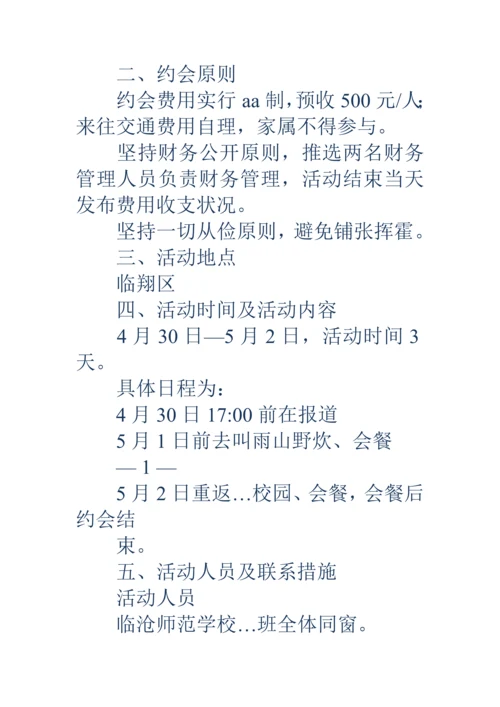 二、约会原则

约会费用实行 aa 制，预收 500 元/人；来往交通费用自理，家属不得参与。

坚持财务公开原则，推选两名财务管理人员负责财务管理，活动结束当天发布费用收支状况。

坚持一切从俭原则，避免铺张挥霍。

三、活动地点

临翔区

四、活动时间及活动内容

4 月 30 日—5 月 2 日，活动时间 3 天。

具体日程为：

4 月 30 日 17:00 前在报道

5 月 1 日前去叫雨山野炊、会餐

— 1 —

5 月 2 日重返…校园、会餐，会餐后约会结

束。

五、活动人员及联系措施

活动人员

临沧师范学校…班全体同窗。